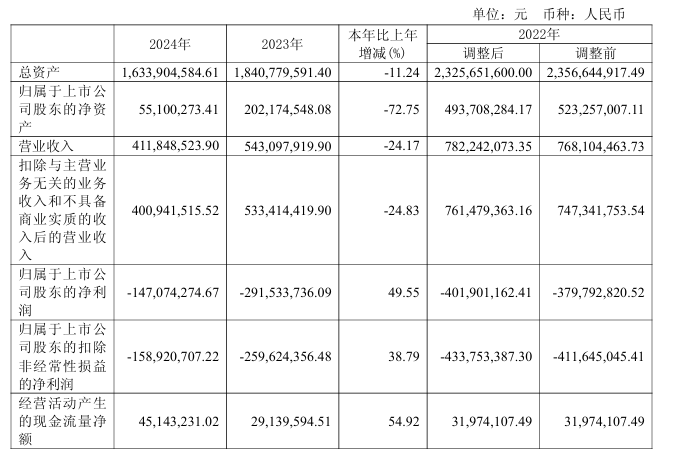 单位：元　币种：人民币

|  | 2024年 | 2023年 | 本年比上年增减(%) | 2022年 调整后 | 2022年 调整前 |
|---|---|---|---|---|---|
| 总资产 | 1,633,904,584.61 | 1,840,779,591.40 | -11.24 | 2,325,651,600.00 | 2,356,644,917.49 |
| 归属于上市公司股东的净资产 | 55,100,273.41 | 202,174,548.08 | -72.75 | 493,708,284.17 | 523,257,007.11 |
| 营业收入 | 411,848,523.90 | 543,097,919.90 | -24.17 | 782,242,073.35 | 768,104,463.73 |
| 扣除与主营业务无关的业务收入和不具备商业实质的收入后的营业收入 | 400,941,515.52 | 533,414,419.90 | -24.83 | 761,479,363.16 | 747,341,753.54 |
| 归属于上市公司股东的净利润 | -147,074,274.67 | -291,533,736.09 | 49.55 | -401,901,162.41 | -379,792,820.52 |
| 归属于上市公司股东的扣除非经常性损益的净利润 | -158,920,707.22 | -259,624,356.48 | 38.79 | -433,753,387.30 | -411,645,045.41 |
| 经营活动产生的现金流量净额 | 45,143,231.02 | 29,139,594.51 | 54.92 | 31,974,107.49 | 31,974,107.49 |